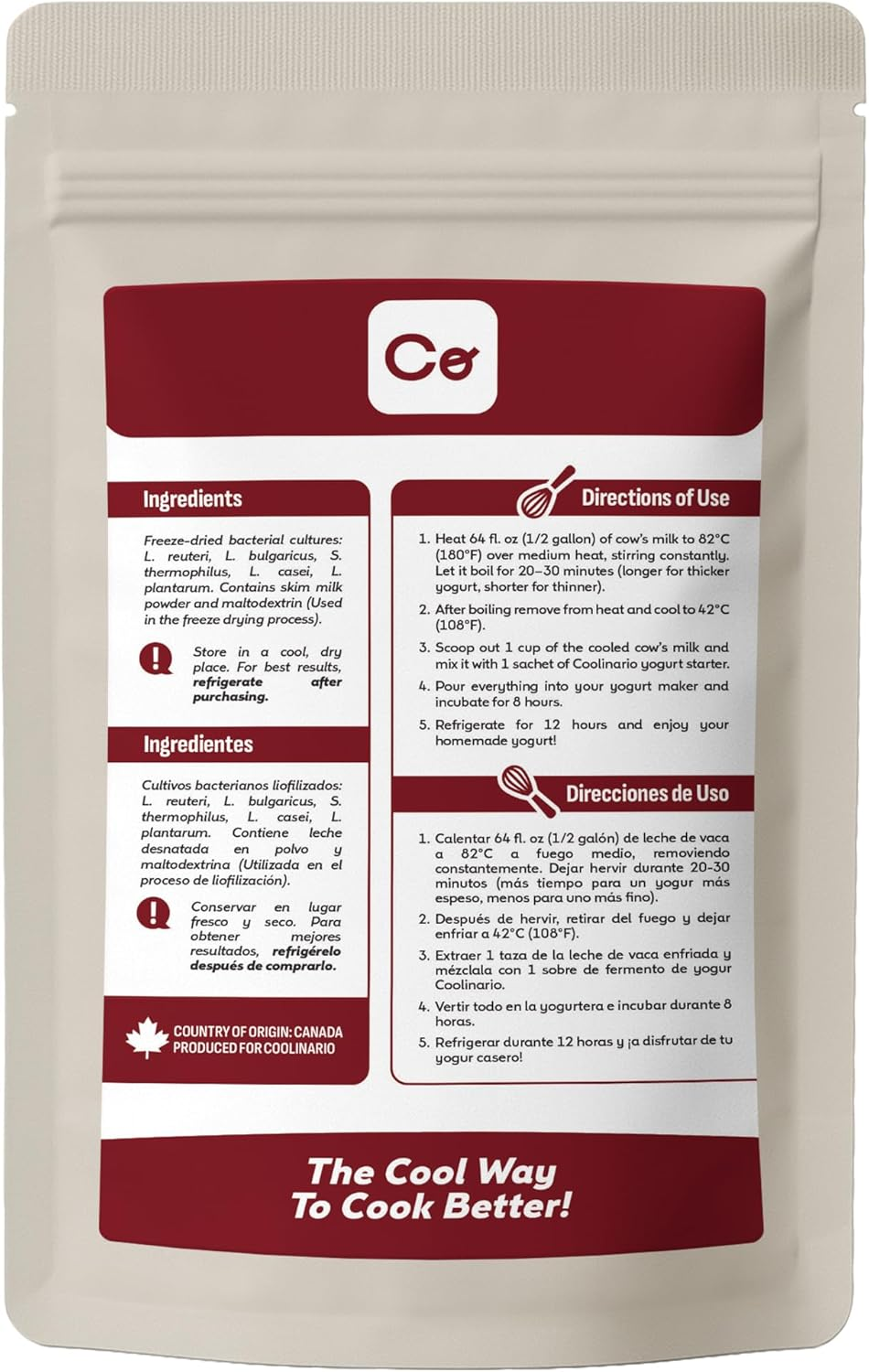 Co

Ingredients

Freeze-dried bacterial cultures: L. reuteri, L. bulgaricus, S. thermophilus, L. casei, L. plantarum. Contains skim milk powder and maltodextrin (Used in the freeze drying process).

Store in a cool, dry place. For best results, refrigerate after purchasing.

Ingredientes

Cultivos bacterianos liofilizados: L. reuteri, L. bulgaricus, S. thermophilus, L. casei, L. plantarum. Contiene leche desnatada en polvo y maltodextrina (Utilizada en el proceso de liofilización).

Conservar en lugar fresco y seco. Para obtener mejores resultados, refrigérelo después de comprarlo.

COUNTRY OF ORIGIN: CANADA
PRODUCED FOR COOLINARIO

Directions of Use

1. Heat 64 fl. oz (1/2 gallon) of cow's milk to 82°C (180°F) over medium heat, stirring constantly. Let it boil for 20–30 minutes (longer for thicker yogurt, shorter for thinner).
2. After boiling remove from heat and cool to 42°C (108°F).
3. Scoop out 1 cup of the cooled cow's milk and mix it with 1 sachet of Coolinario yogurt starter.
4. Pour everything into your yogurt maker and incubate for 8 hours.
5. Refrigerate for 12 hours and enjoy your homemade yogurt!

Direcciones de Uso

1. Calentar 64 fl. oz (1/2 galón) de leche de vaca a 82°C a fuego medio, removiendo constantemente. Dejar hervir durante 20-30 minutos (más tiempo para un yogur más espeso, menos para uno más fino).
2. Después de hervir, retirar del fuego y dejar enfriar a 42°C (108°F).
3. Extraer 1 taza de la leche de vaca enfriada y mézclala con 1 sobre de fermento de yogur Coolinario.
4. Vertir todo en la yogurtera e incubar durante 8 horas.
5. Refrigerar durante 12 horas y ¡a disfrutar de tu yogur casero!

The Cool Way
To Cook Better!